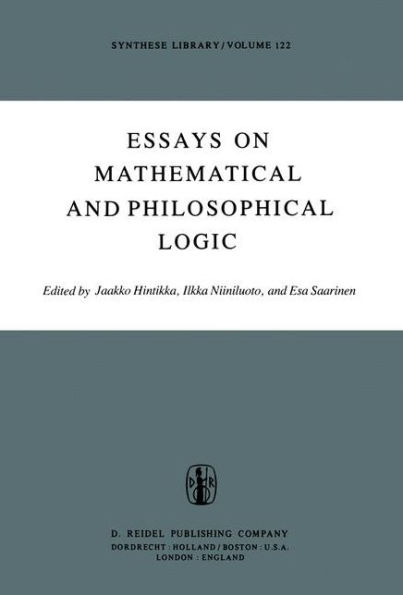 SYNTHESE LIBRARY / VOLUME 122

ESSAYS ON MATHEMATICAL AND PHILOSOPHICAL LOGIC

Edited by Jaakko Hintikka, Ilkka Niiniluoto, and Esa Saarinen

D R

D. REIDEL PUBLISHING COMPANY
DORDRECHT : HOLLAND / BOSTON : U.S.A.
LONDON : ENGLAND